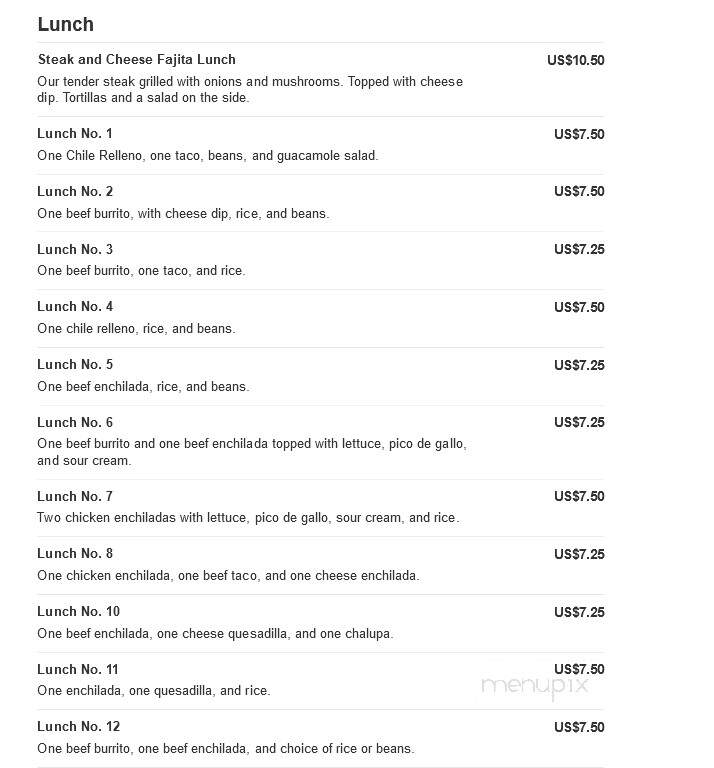 Lunch

Steak and Cheese Fajita Lunch US$10.50
Our tender steak grilled with onions and mushrooms. Topped with cheese dip. Tortillas and a salad on the side.

Lunch No. 1 US$7.50
One Chile Relleno, one taco, beans, and guacamole salad.

Lunch No. 2 US$7.50
One beef burrito, with cheese dip, rice, and beans.

Lunch No. 3 US$7.25
One beef burrito, one taco, and rice.

Lunch No. 4 US$7.50
One chile relleno, rice, and beans.

Lunch No. 5 US$7.25
One beef enchilada, rice, and beans.

Lunch No. 6 US$7.25
One beef burrito and one beef enchilada topped with lettuce, pico de gallo, and sour cream.

Lunch No. 7 US$7.50
Two chicken enchiladas with lettuce, pico de gallo, sour cream, and rice.

Lunch No. 8 US$7.25
One chicken enchilada, one beef taco, and one cheese enchilada.

Lunch No. 10 US$7.25
One beef enchilada, one cheese quesadilla, and one chalupa.

Lunch No. 11 US$7.50
One enchilada, one quesadilla, and rice.

menupix

Lunch No. 12 US$7.50
One beef burrito, one beef enchilada, and choice of rice or beans.